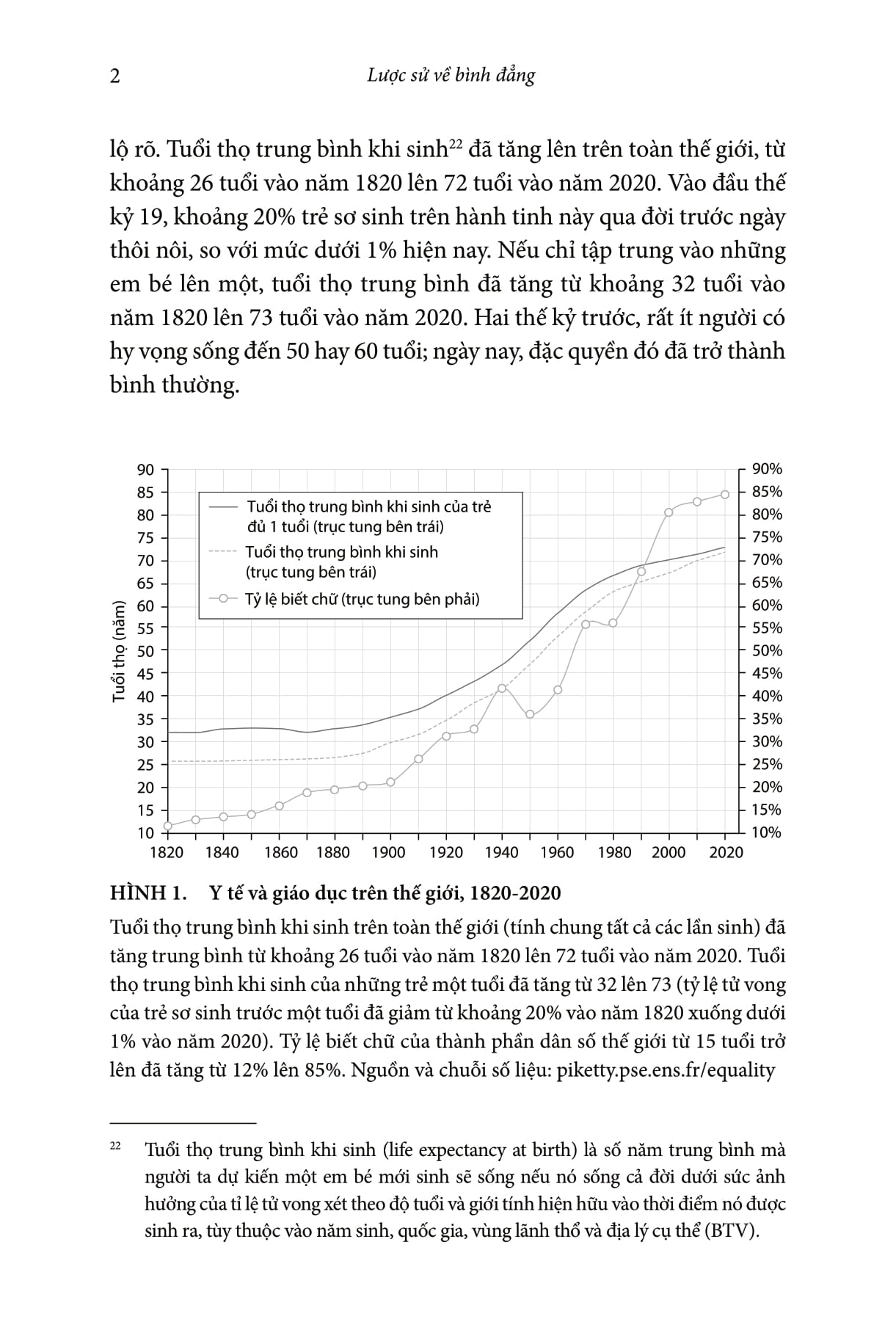 2 Lược sử về bình đẳng

lộ rõ. Tuổi thọ trung bình khi sinh$^{22}$ đã tăng lên trên toàn thế giới, từ khoảng 26 tuổi vào năm 1820 lên 72 tuổi vào năm 2020. Vào đầu thế kỷ 19, khoảng 20% trẻ sơ sinh trên hành tinh này qua đời trước ngày thôi nôi, so với mức dưới 1% hiện nay. Nếu chỉ tập trung vào những em bé lên một, tuổi thọ trung bình đã tăng từ khoảng 32 tuổi vào năm 1820 lên 73 tuổi vào năm 2020. Hai thế kỷ trước, rất ít người có hy vọng sống đến 50 hay 60 tuổi; ngày nay, đặc quyền đó đã trở thành bình thường.

90
85
80
75
70
65
60
55
50
45
40
35
30
25
20
15
10

Tuổi thọ (năm)

Tuổi thọ trung bình khi sinh của trẻ đủ 1 tuổi (trục tung bên trái)
Tuổi thọ trung bình khi sinh (trục tung bên trái)
Tỷ lệ biết chữ (trục tung bên phải)

90%
85%
80%
75%
70%
65%
60%
55%
50%
45%
40%
35%
30%
25%
20%
15%
10%

1820 1840 1860 1880 1900 1920 1940 1960 1980 2000 2020

HÌNH 1. Y tế và giáo dục trên thế giới, 1820-2020
Tuổi thọ trung bình khi sinh trên toàn thế giới (tính chung tất cả các lần sinh) đã tăng trung bình từ khoảng 26 tuổi vào năm 1820 lên 72 tuổi vào năm 2020. Tuổi thọ trung bình khi sinh của những trẻ một tuổi đã tăng từ 32 lên 73 (tỷ lệ tử vong của trẻ sơ sinh trước một tuổi đã giảm từ khoảng 20% vào năm 1820 xuống dưới 1% vào năm 2020). Tỷ lệ biết chữ của thành phần dân số thế giới từ 15 tuổi trở lên đã tăng từ 12% lên 85%. Nguồn và chuỗi số liệu: piketty.pse.ens.fr/equality

$^{22}$ Tuổi thọ trung bình khi sinh (life expectancy at birth) là số năm trung bình mà người ta dự kiến một em bé mới sinh sẽ sống nếu nó sống cả đời dưới sức ảnh hưởng của tỉ lệ tử vong xét theo độ tuổi và giới tính hiện hữu vào thời điểm nó được sinh ra, tùy thuộc vào năm sinh, quốc gia, vùng lãnh thổ và địa lý cụ thể (BTV).